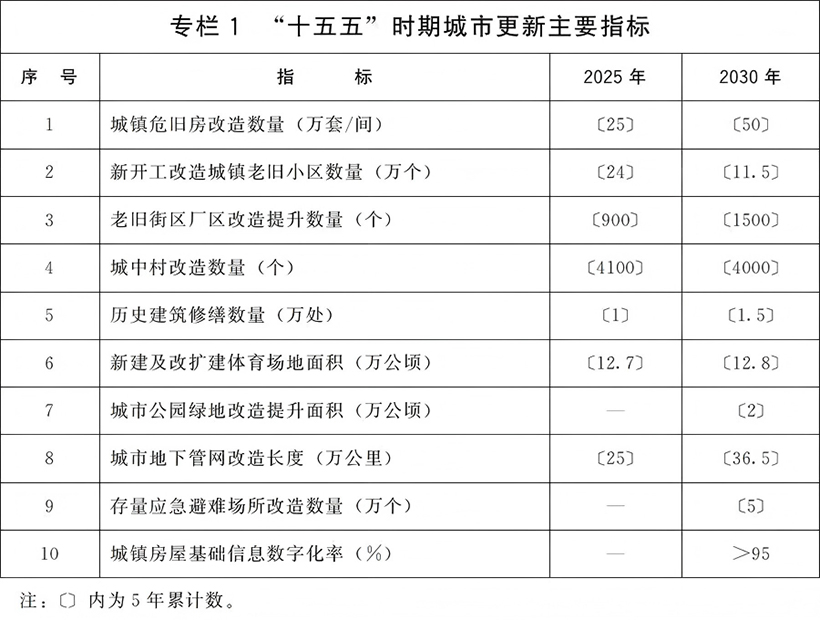 专栏 1 “十五五”时期城市更新主要指标

| 序 号 | 指 标 | 2025 年 | 2030 年 |
|---|---|---|---|
| 1 | 城镇危旧房改造数量（万套/间） | 〔25〕 | 〔50〕 |
| 2 | 新开工改造城镇老旧小区数量（万个） | 〔24〕 | 〔11.5〕 |
| 3 | 老旧街区厂区改造提升数量（个） | 〔900〕 | 〔1500〕 |
| 4 | 城中村改造数量（个） | 〔4100〕 | 〔4000〕 |
| 5 | 历史建筑修缮数量（万处） | 〔1〕 | 〔1.5〕 |
| 6 | 新建及改扩建体育场地面积（万公顷） | 〔12.7〕 | 〔12.8〕 |
| 7 | 城市公园绿地改造提升面积（万公顷） | — | 〔2〕 |
| 8 | 城市地下管网改造长度（万公里） | 〔25〕 | 〔36.5〕 |
| 9 | 存量应急避难场所改造数量（万个） | — | 〔5〕 |
| 10 | 城镇房屋基础信息数字化率（%） | — | >95 |

注：〔〕内为 5 年累计数。